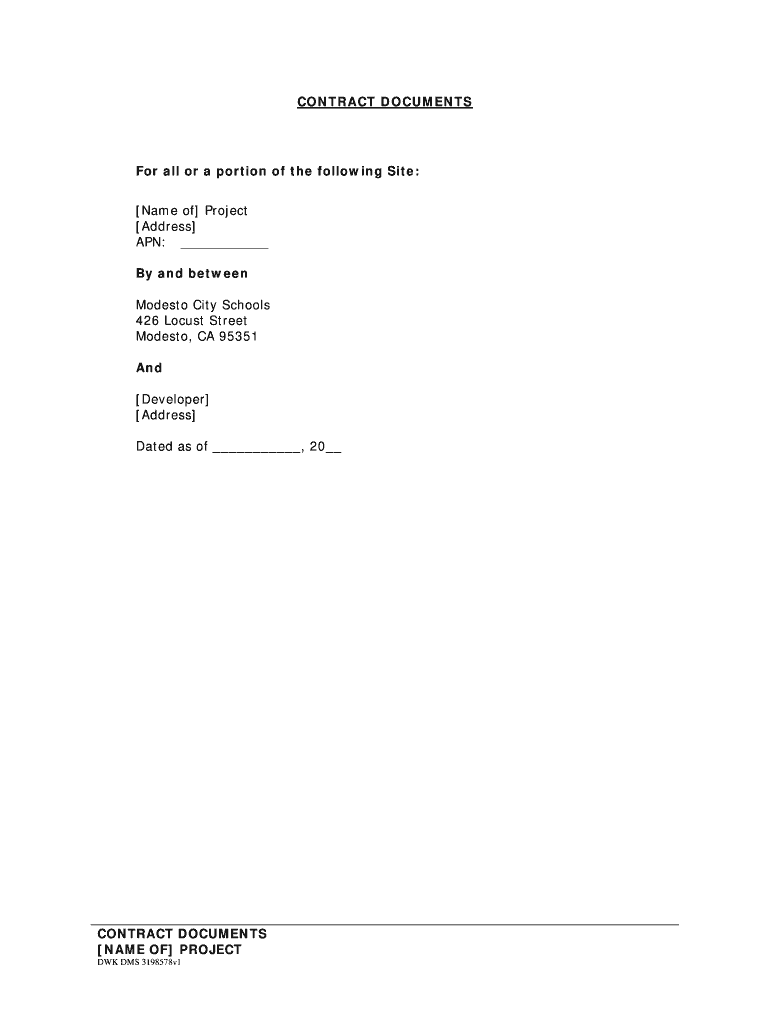 CONTRACT DOCUMENTS

For all or a portion of the following Site:

[Name of] Project
[Address]
APN: ____

By and between

Modesto City Schools
426 Locust Street
Modesto, CA 95351

And

[Developer]
[Address]

Dated as of ____, 20____

CONTRACT DOCUMENTS
[NAME OF] PROJECT
DWK DMS 3198578v1